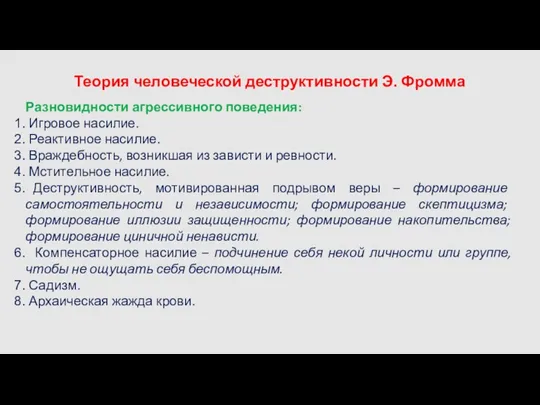 Теория человеческой деструктивности Э. Фромма

Разновидности агрессивного поведения:
1. Игровое насилие.
2. Реактивное насилие.
3. Враждебность, возникшая из зависти и ревности.
4. Мстительное насилие.
5. Деструктивность, мотивированная подрывом веры – формирование самостоятельности и независимости; формирование скептицизма; формирование иллюзии защищенности; формирование накопительства; формирование циничной ненависти.
6. Компенсаторное насилие – подчинение себя некой личности или группе, чтобы не ощущать себя беспомощным.
7. Садизм.
8. Архаическая жажда крови.